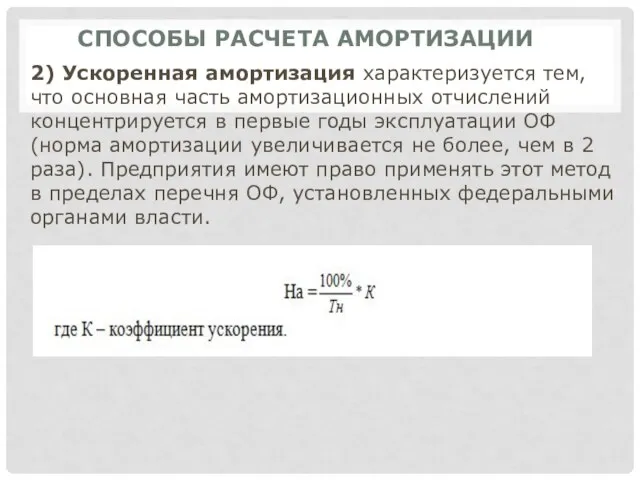 СПОСОБЫ РАСЧЕТА АМОРТИЗАЦИИ

2) Ускоренная амортизация характеризуется тем, что основная часть амортизационных отчислений концентрируется в первые годы эксплуатации ОФ (норма амортизации увеличивается не более, чем в 2 раза). Предприятия имеют право применять этот метод в пределах перечня ОФ, установленных федеральными органами власти.

$На = \frac{100\%}{Тн} * К$

где К – коэффициент ускорения.